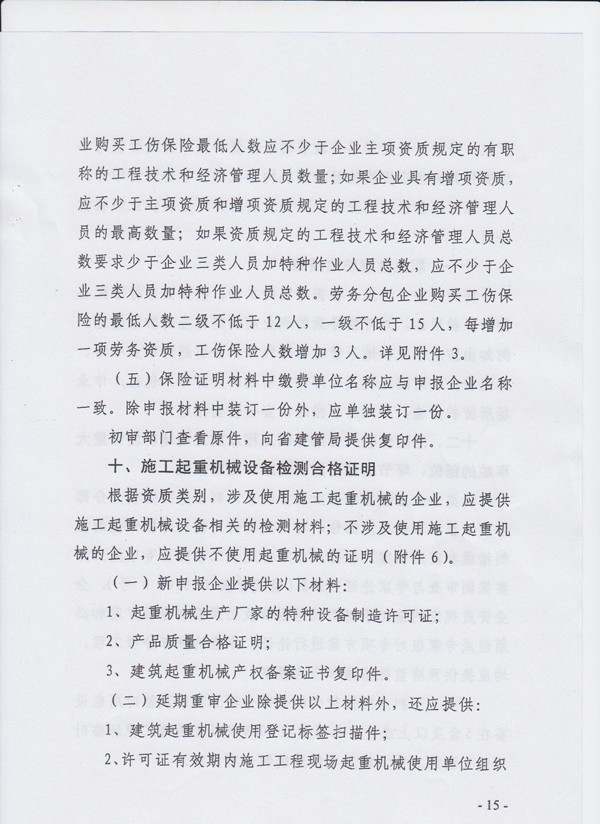 业购买工伤保险最低人数应不少于企业主项资质规定的有职称的工程技术和经济管理人员数量；如果企业具有增项资质，应不少于主项资质和增项资质规定的工程技术和经济管理人员的最高数量；如果资质规定的工程技术和经济管理人员总数要求少于企业三类人员加特种作业人员总数，应不少于企业三类人员加特种作业人员总数。劳务分包企业购买工伤保险的最低人数二级不低于12人，一级不低于15人，每增加一项劳务资质，工伤保险人数增加3人。详见附件3。

（五）保险证明材料中缴费单位名称应与申报企业名称一致。除申报材料中装订一份外，应单独装订一份。

初审部门查看原件，向省建管局提供复印件。

十、施工起重机械设备检测合格证明

根据资质类别，涉及使用施工起重机械的企业，应提供施工起重机械设备相关的检测材料；不涉及使用施工起重机械的企业，应提供不使用起重机械的证明（附件6）。

（一）新申报企业提供以下材料：

1、起重机械生产厂家的特种设备制造许可证；

2、产品质量合格证明；

3、建筑起重机械产权备案证书复印件。

（二）延期重审企业除提供以上材料外，还应提供：

1、建筑起重机械使用登记标签扫描件；

2、许可证有效期内施工工程现场起重机械使用单位组织

- 15 -